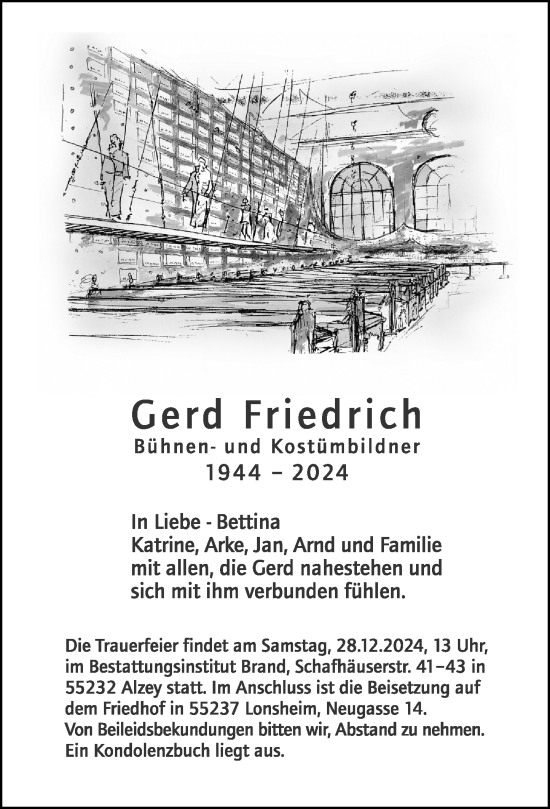 Gerd Friedrich
Bühnen- und Kostümbildner
1944 – 2024

In Liebe - Bettina
Katrine, Arke, Jan, Arnd und Familie
mit allen, die Gerd nahestehen und
sich mit ihm verbunden fühlen.

Die Trauerfeier findet am Samstag, 28.12.2024, 13 Uhr, im Bestattungsinstitut Brand, Schafhäuserstr. 41–43 in 55232 Alzey statt. Im Anschluss ist die Beisetzung auf dem Friedhof in 55237 Lonsheim, Neugasse 14.
Von Beileidsbekundungen bitten wir, Abstand zu nehmen.
Ein Kondolenzbuch liegt aus.